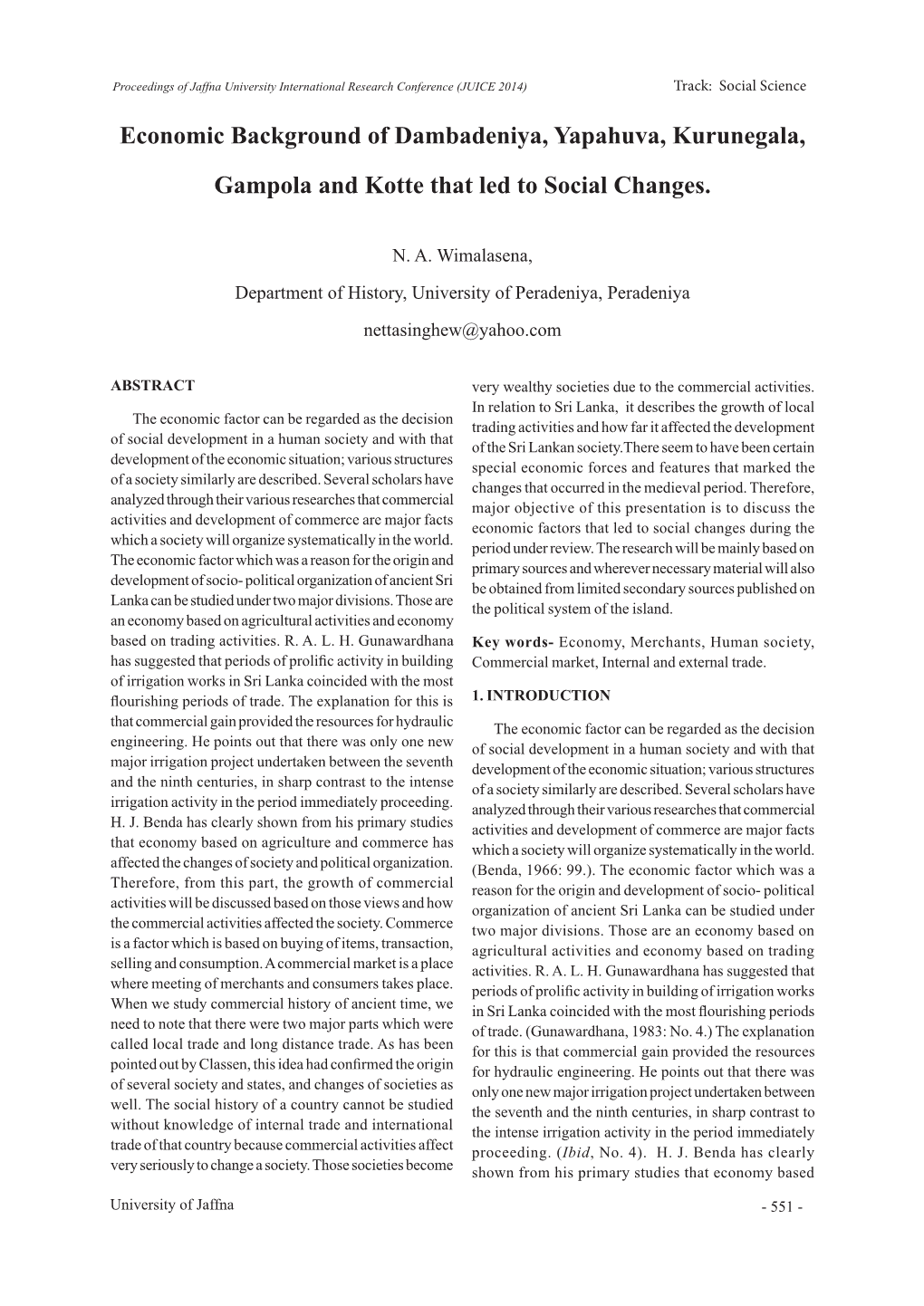 Proceedings of Jaffna University International Research Conference (JUICE 2014) Track: Social Science

Economic Background of Dambadeniya, Yapahuva, Kurunegala, Gampola and Kotte that led to Social Changes.

N. A. Wimalasena,

Department of History, University of Peradeniya, Peradeniya

nettasinghew@yahoo.com

ABSTRACT

The economic factor can be regarded as the decision of social development in a human society and with that development of the economic situation; various structures of a society similarly are described. Several scholars have analyzed through their various researches that commercial activities and development of commerce are major facts which a society will organize systematically in the world. The economic factor which was a reason for the origin and development of socio- political organization of ancient Sri Lanka can be studied under two major divisions. Those are an economy based on agricultural activities and economy based on trading activities. R. A. L. H. Gunawardhana has suggested that periods of prolific activity in building of irrigation works in Sri Lanka coincided with the most flourishing periods of trade. The explanation for this is that commercial gain provided the resources for hydraulic engineering. He points out that there was only one new major irrigation project undertaken between the seventh and the ninth centuries, in sharp contrast to the intense irrigation activity in the period immediately proceeding. H. J. Benda has clearly shown from his primary studies that economy based on agriculture and commerce has affected the changes of society and political organization. Therefore, from this part, the growth of commercial activities will be discussed based on those views and how the commercial activities affected the society. Commerce is a factor which is based on buying of items, transaction, selling and consumption. A commercial market is a place where meeting of merchants and consumers takes place. When we study commercial history of ancient time, we need to note that there were two major parts which were called local trade and long distance trade. As has been pointed out by Classen, this idea had confirmed the origin of several society and states, and changes of societies as well. The social history of a country cannot be studied without knowledge of internal trade and international trade of that country because commercial activities affect very seriously to change a society. Those societies become very wealthy societies due to the commercial activities. In relation to Sri Lanka, it describes the growth of local trading activities and how far it affected the development of the Sri Lankan society.There seem to have been certain special economic forces and features that marked the changes that occurred in the medieval period. Therefore, major objective of this presentation is to discuss the economic factors that led to social changes during the period under review. The research will be mainly based on primary sources and wherever necessary material will also be obtained from limited secondary sources published on the political system of the island.

Key words- Economy, Merchants, Human society, Commercial market, Internal and external trade.

1. INTRODUCTION

The economic factor can be regarded as the decision of social development in a human society and with that development of the economic situation; various structures of a society similarly are described. Several scholars have analyzed through their various researches that commercial activities and development of commerce are major facts which a society will organize systematically in the world. (Benda, 1966: 99.). The economic factor which was a reason for the origin and development of socio- political organization of ancient Sri Lanka can be studied under two major divisions. Those are an economy based on agricultural activities and economy based on trading activities. R. A. L. H. Gunawardhana has suggested that periods of prolific activity in building of irrigation works in Sri Lanka coincided with the most flourishing periods of trade. (Gunawardhana, 1983: No. 4.) The explanation for this is that commercial gain provided the resources for hydraulic engineering. He points out that there was only one new major irrigation project undertaken between the seventh and the ninth centuries, in sharp contrast to the intense irrigation activity in the period immediately proceeding. (Ibid, No. 4). H. J. Benda has clearly shown from his primary studies that economy based

University of Jaffna - 551 -